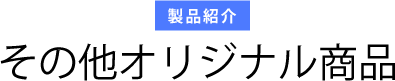 製品紹介

その他オリジナル商品